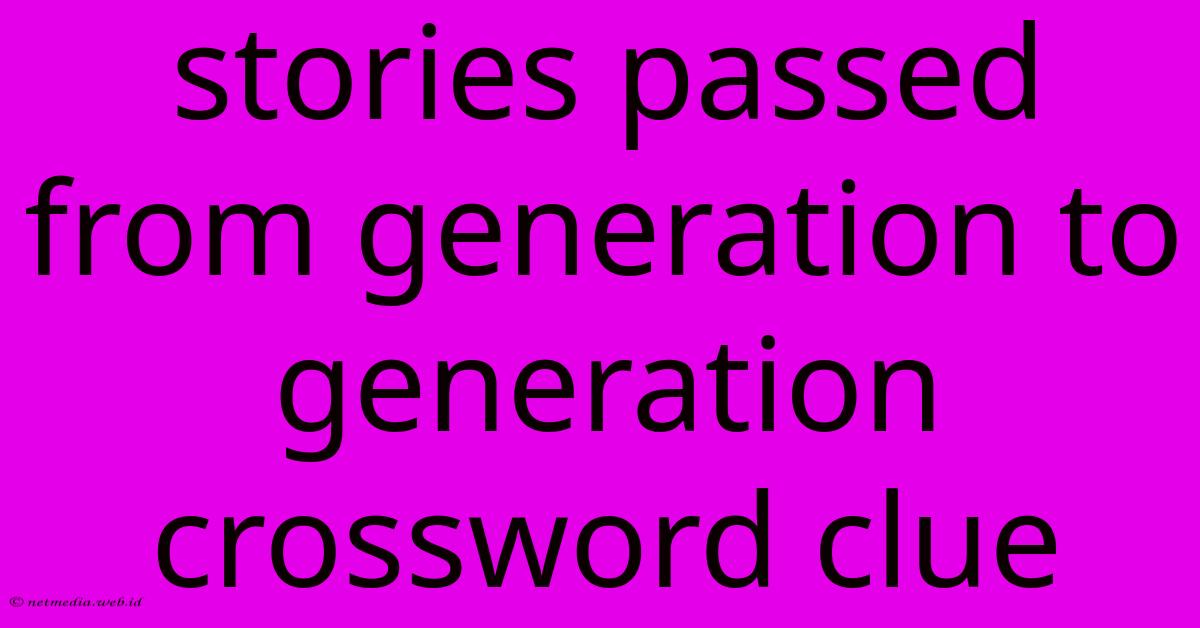 stories passed from generation to generation crossword clue

© netmedia.web.id